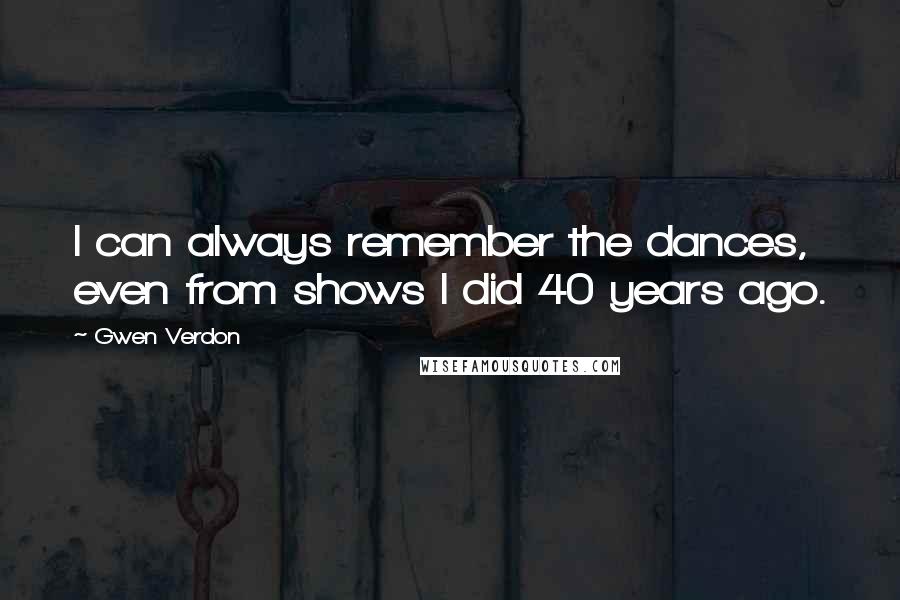 I can always remember the dances, even from shows I did 40 years ago.

~ Gwen Verdon

WISEFAMOUSQUOTES.COM